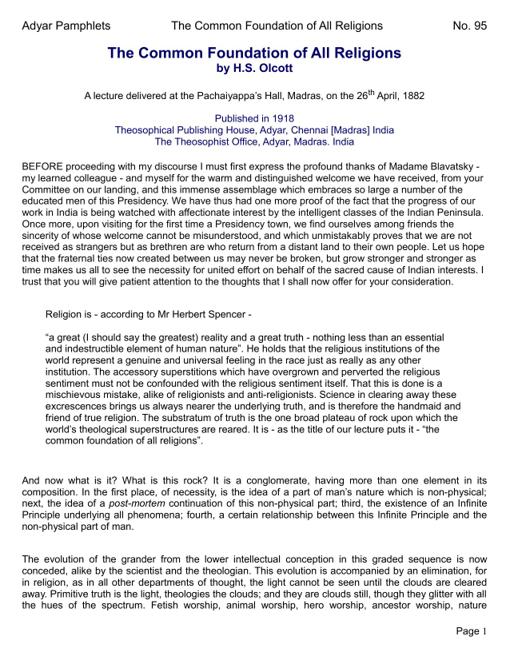 Adyar Pamphlets The Common Foundation of All Religions No. 95

The Common Foundation of All Religions
by H.S. Olcott

A lecture delivered at the Pachaiyappa's Hall, Madras, on the 26$^{th}$ April, 1882

Published in 1918
Theosophical Publishing House, Adyar, Chennai [Madras] India
The Theosophist Office, Adyar, Madras. India

BEFORE proceeding with my discourse I must first express the profound thanks of Madame Blavatsky - my learned colleague - and myself for the warm and distinguished welcome we have received, from your Committee on our landing, and this immense assemblage which embraces so large a number of the educated men of this Presidency. We have thus had one more proof of the fact that the progress of our work in India is being watched with affectionate interest by the intelligent classes of the Indian Peninsula. Once more, upon visiting for the first time a Presidency town, we find ourselves among friends the sincerity of whose welcome cannot be misunderstood, and which unmistakably proves that we are not received as strangers but as brethren are who return from a distant land to their own people. Let us hope that the fraternal ties now created between us may never be broken, but grow stronger and stronger as time makes us all to see the necessity for united effort on behalf of the sacred cause of Indian interests. I trust that you will give patient attention to the thoughts that I shall now offer for your consideration.

Religion is - according to Mr Herbert Spencer -

"a great (I should say the greatest) reality and a great truth - nothing less than an essential and indestructible element of human nature". He holds that the religious institutions of the world represent a genuine and universal feeling in the race just as really as any other institution. The accessory superstitions which have overgrown and perverted the religious sentiment must not be confounded with the religious sentiment itself. That this is done is a mischievous mistake, alike of religionists and anti-religionists. Science in clearing away these excrescences brings us always nearer the underlying truth, and is therefore the handmaid and friend of true religion. The substratum of truth is the one broad plateau of rock upon which the world's theological superstructures are reared. It is - as the title of our lecture puts it - "the common foundation of all religions".

And now what is it? What is this rock? It is a conglomerate, having more than one element in its composition. In the first place, of necessity, is the idea of a part of man's nature which is non-physical; next, the idea of a post-mortem continuation of this non-physical part; third, the existence of an Infinite Principle underlying all phenomena; fourth, a certain relationship between this Infinite Principle and the non-physical part of man.

The evolution of the grander from the lower intellectual conception in this graded sequence is now conceded, alike by the scientist and the theologian. This evolution is accompanied by an elimination, for in religion, as in all other departments of thought, the light cannot be seen until the clouds are cleared away. Primitive truth is the light, theologies the clouds; and they are clouds still, though they glitter with all the hues of the spectrum. Fetish worship, animal worship, hero worship, ancestor worship, nature

Page 1